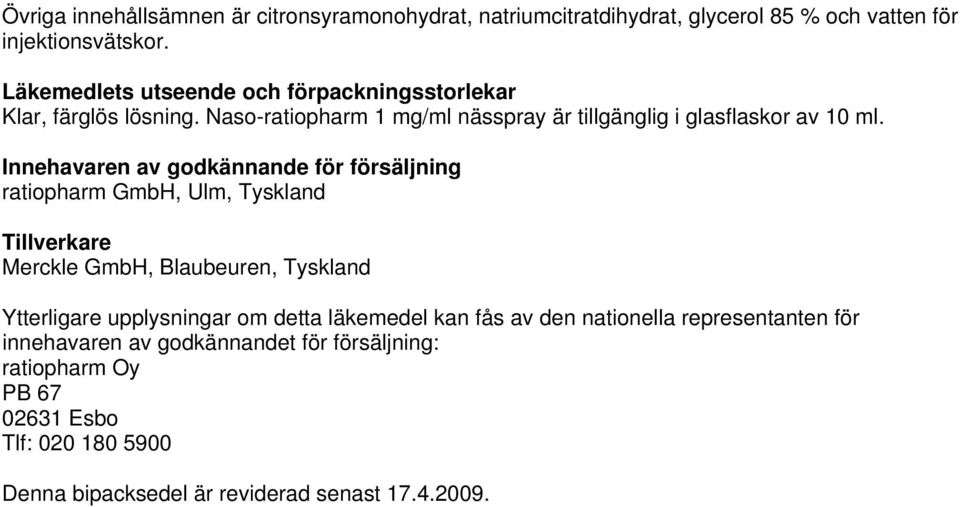 Övriga innehållsämnen är citronsyramonohydrat, natriumcitratdihydrat, glycerol 85 % och vatten för injektionsvätskor.

Läkemedlets utseende och förpackningsstorlekar
Klar, färglös lösning. Naso-ratiopharm 1 mg/ml nässpray är tillgänglig i glasflaskor av 10 ml.

Innehavaren av godkännande för försäljning
ratiopharm GmbH, Ulm, Tyskland

Tillverkare
Merckle GmbH, Blaubeuren, Tyskland

Ytterligare upplysningar om detta läkemedel kan fås av den nationella representanten för innehavaren av godkännandet för försäljning:
ratiopharm Oy
PB 67
02631 Esbo
Tlf: 020 180 5900

Denna bipacksedel är reviderad senast 17.4.2009.